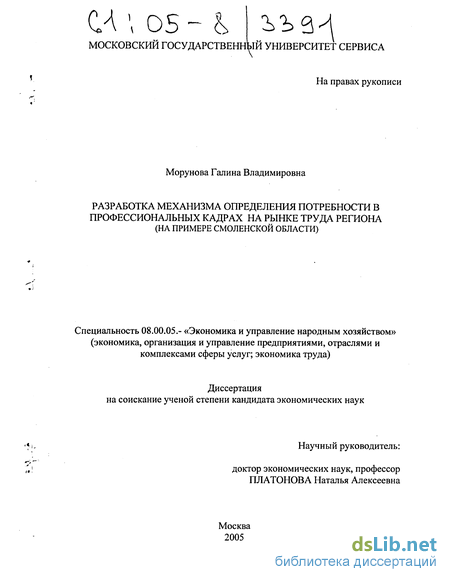 61:05-8/3391

МОСКОВСКИЙ ГОСУДАРСТВЕННЫЙ УНИВЕРСИТЕТ СЕРВИСА

На правах рукописи

Морунова Галина Владимировна

РАЗРАБОТКА МЕХАНИЗМА ОПРЕДЕЛЕНИЯ ПОТРЕБНОСТИ В ПРОФЕССИОНАЛЬНЫХ КАДРАХ НА РЫНКЕ ТРУДА РЕГИОНА (НА ПРИМЕРЕ СМОЛЕНСКОЙ ОБЛАСТИ)

Специальность 08.00.05.- «Экономика и управление народным хозяйством» (экономика, организация и управление предприятиями, отраслями и комплексами сферы услуг; экономика труда)

Диссертация на соискание ученой степени кандидата экономических наук

Научный руководитель:

доктор экономических наук, профессор ПЛАТОНОВА Наталья Алексеевна

Москва 2005

dsLib.net
библиотека диссертаций